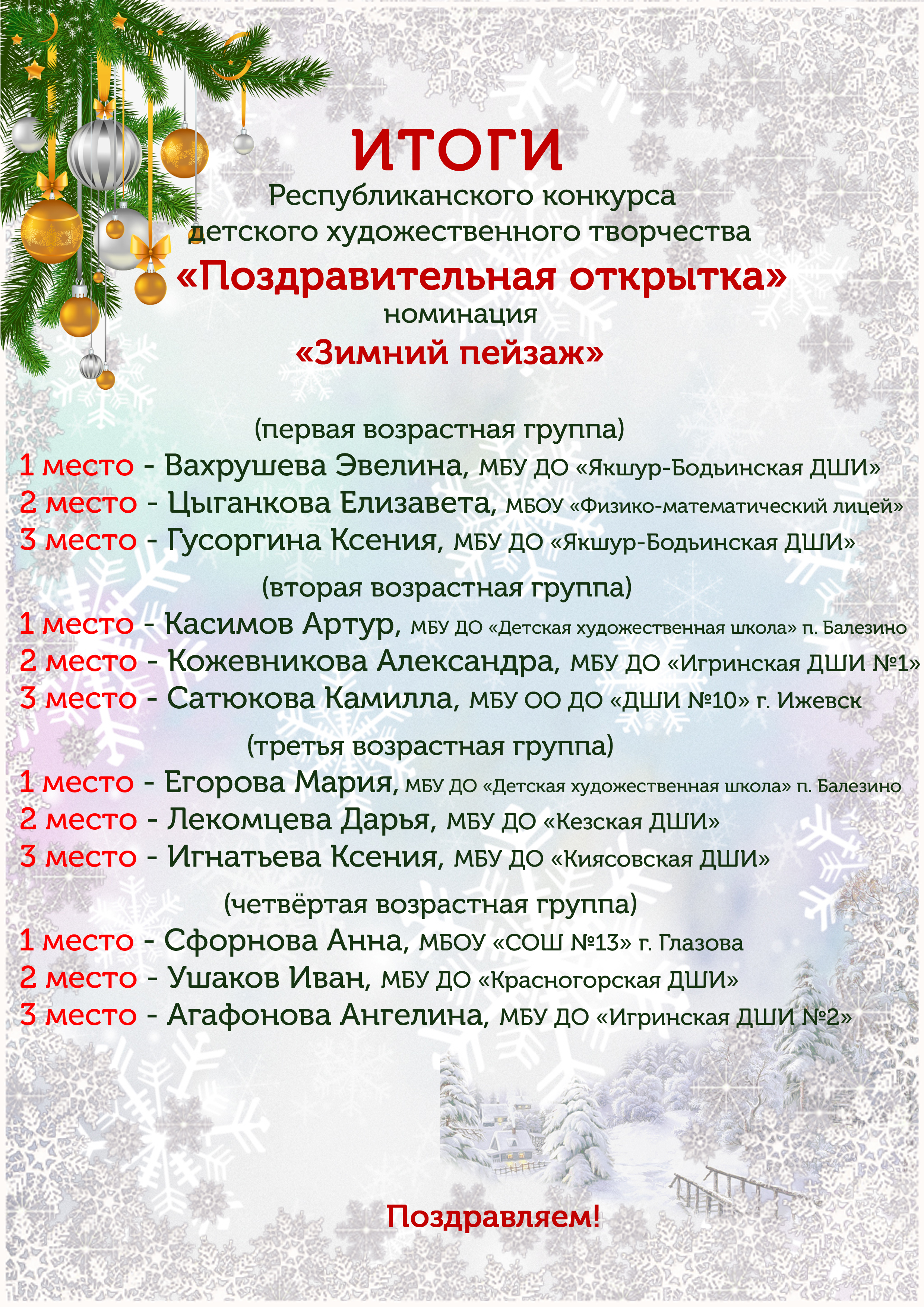 ИТОГИ
Республиканского конкурса детского художественного творчества
«Поздравительная открытка»
номинация
«Зимний пейзаж»

(первая возрастная группа)
1 место - Вахрушева Эвелина, МБУ ДО «Якшур-Бодьинская ДШИ»
2 место - Цыганкова Елизавета, МБОУ «Физико-математический лицей»
3 место - Гусоргина Ксения, МБУ ДО «Якшур-Бодьинская ДШИ»

(вторая возрастная группа)
1 место - Касимов Артур, МБУ ДО «Детская художественная школа» п. Балезино
2 место - Кожевникова Александра, МБУ ДО «Игринская ДШИ №1»
3 место - Сатюкова Камилла, МБУ ОО ДО «ДШИ №10» г. Ижевск

(третья возрастная группа)
1 место - Егорова Мария, МБУ ДО «Детская художественная школа» п. Балезино
2 место - Лекомцева Дарья, МБУ ДО «Кезская ДШИ»
3 место - Игнатьева Ксения, МБУ ДО «Киясовская ДШИ»

(четвёртая возрастная группа)
1 место - Сфорнова Анна, МБОУ «СОШ №13» г. Глазова
2 место - Ушаков Иван, МБУ ДО «Красногорская ДШИ»
3 место - Агафонова Ангелина, МБУ ДО «Игринская ДШИ №2»

Поздравляем!